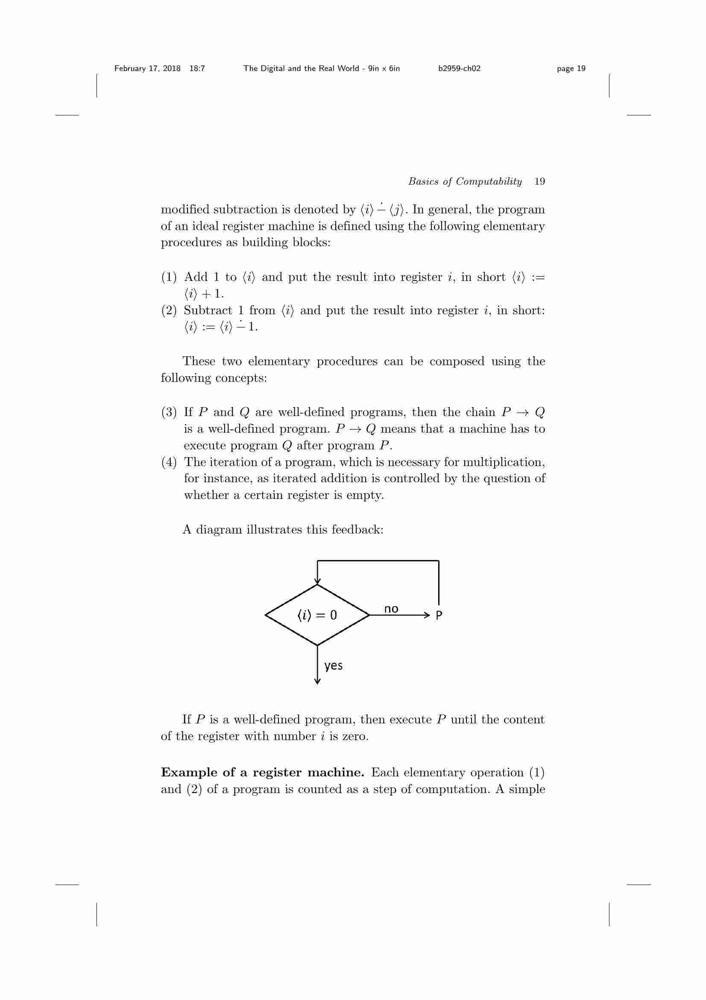 February 17, 2018 18:7 The Digital and the Real World - 9in x 6in b2959-ch02 page 19

Basics of Computability 19

modified subtraction is denoted by $\langle i \rangle \dot{-} \langle j \rangle$. In general, the program of an ideal register machine is defined using the following elementary procedures as building blocks:

(1) Add 1 to $\langle i \rangle$ and put the result into register $i$, in short $\langle i \rangle := \langle i \rangle + 1$.
(2) Subtract 1 from $\langle i \rangle$ and put the result into register $i$, in short: $\langle i \rangle := \langle i \rangle \dot{-} 1$.

These two elementary procedures can be composed using the following concepts:

(3) If $P$ and $Q$ are well-defined programs, then the chain $P \to Q$ is a well-defined program. $P \to Q$ means that a machine has to execute program $Q$ after program $P$.
(4) The iteration of a program, which is necessary for multiplication, for instance, as iterated addition is controlled by the question of whether a certain register is empty.

A diagram illustrates this feedback:

$\langle i \rangle = 0$
no
P
yes

If $P$ is a well-defined program, then execute $P$ until the content of the register with number $i$ is zero.

**Example of a register machine.** Each elementary operation (1) and (2) of a program is counted as a step of computation. A simple